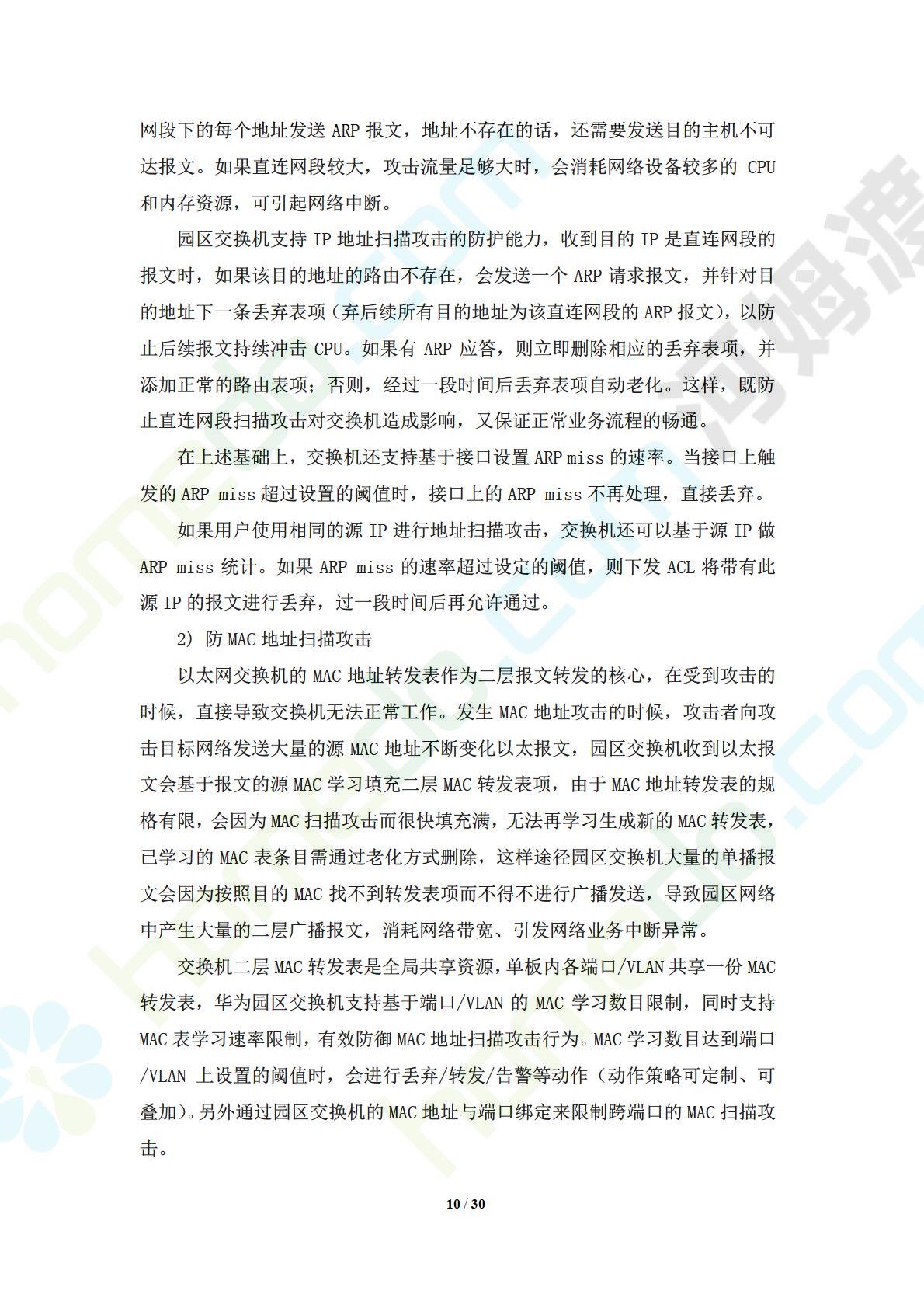 网段下的每个地址发送 ARP 报文，地址不存在的话，还需要发送目的主机不可达报文。如果直连网段较大，攻击流量足够大时，会消耗网络设备较多的 CPU 和内存资源，可引起网络中断。

园区交换机支持 IP 地址扫描攻击的防护能力，收到目的 IP 是直连网段的报文时，如果该目的地址的路由不存在，会发送一个 ARP 请求报文，并针对目的地址下一条丢弃表项（弃后续所有目的地址为该直连网段的 ARP 报文），以防止后续报文持续冲击 CPU。如果有 ARP 应答，则立即删除相应的丢弃表项，并添加正常的路由表项；否则，经过一段时间后丢弃表项自动老化。这样，既防止直连网段扫描攻击对交换机造成影响，又保证正常业务流程的畅通。

在上述基础上，交换机还支持基于接口设置 ARP miss 的速率。当接口上触发的 ARP miss 超过设置的阈值时，接口上的 ARP miss 不再处理，直接丢弃。

如果用户使用相同的源 IP 进行地址扫描攻击，交换机还可以基于源 IP 做 ARP miss 统计。如果 ARP miss 的速率超过设定的阈值，则下发 ACL 将带有此源 IP 的报文进行丢弃，过一段时间后再允许通过。

2) 防 MAC 地址扫描攻击

以太网交换机的 MAC 地址转发表作为二层报文转发的核心，在受到攻击的时候，直接导致交换机无法正常工作。发生 MAC 地址攻击的时候，攻击者向攻击目标网络发送大量的源 MAC 地址不断变化以太报文，园区交换机收到以太报文会基于报文的源 MAC 学习填充二层 MAC 转发表项，由于 MAC 地址转发表的规格有限，会因为 MAC 扫描攻击而很快填充满，无法再学习生成新的 MAC 转发表，已学习的 MAC 表条目需通过老化方式删除，这样途径园区交换机大量的单播报文会因为按照目的 MAC 找不到转发表项而不得不进行广播发送，导致园区网络中产生大量的二层广播报文，消耗网络带宽、引发网络业务中断异常。

交换机二层 MAC 转发表是全局共享资源，单板内各端口/VLAN 共享一份 MAC 转发表，华为园区交换机支持基于端口/VLAN 的 MAC 学习数目限制，同时支持 MAC 表学习速率限制，有效防御 MAC 地址扫描攻击行为。MAC 学习数目达到端口/VLAN 上设置的阈值时，会进行丢弃/转发/告警等动作（动作策略可定制、可叠加）。另外通过园区交换机的 MAC 地址与端口绑定来限制跨端口的 MAC 扫描攻击。

10 / 30